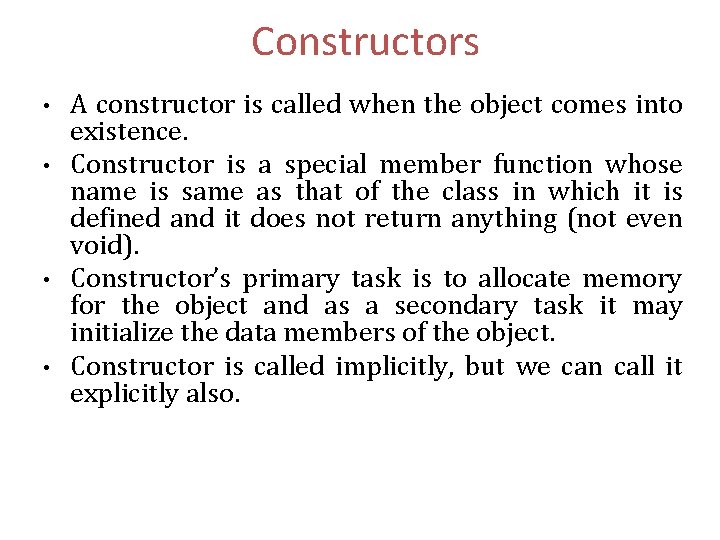 Constructors

• A constructor is called when the object comes into existence.

• Constructor is a special member function whose name is same as that of the class in which it is defined and it does not return anything (not even void).

• Constructor's primary task is to allocate memory for the object and as a secondary task it may initialize the data members of the object.

• Constructor is called implicitly, but we can call it explicitly also.